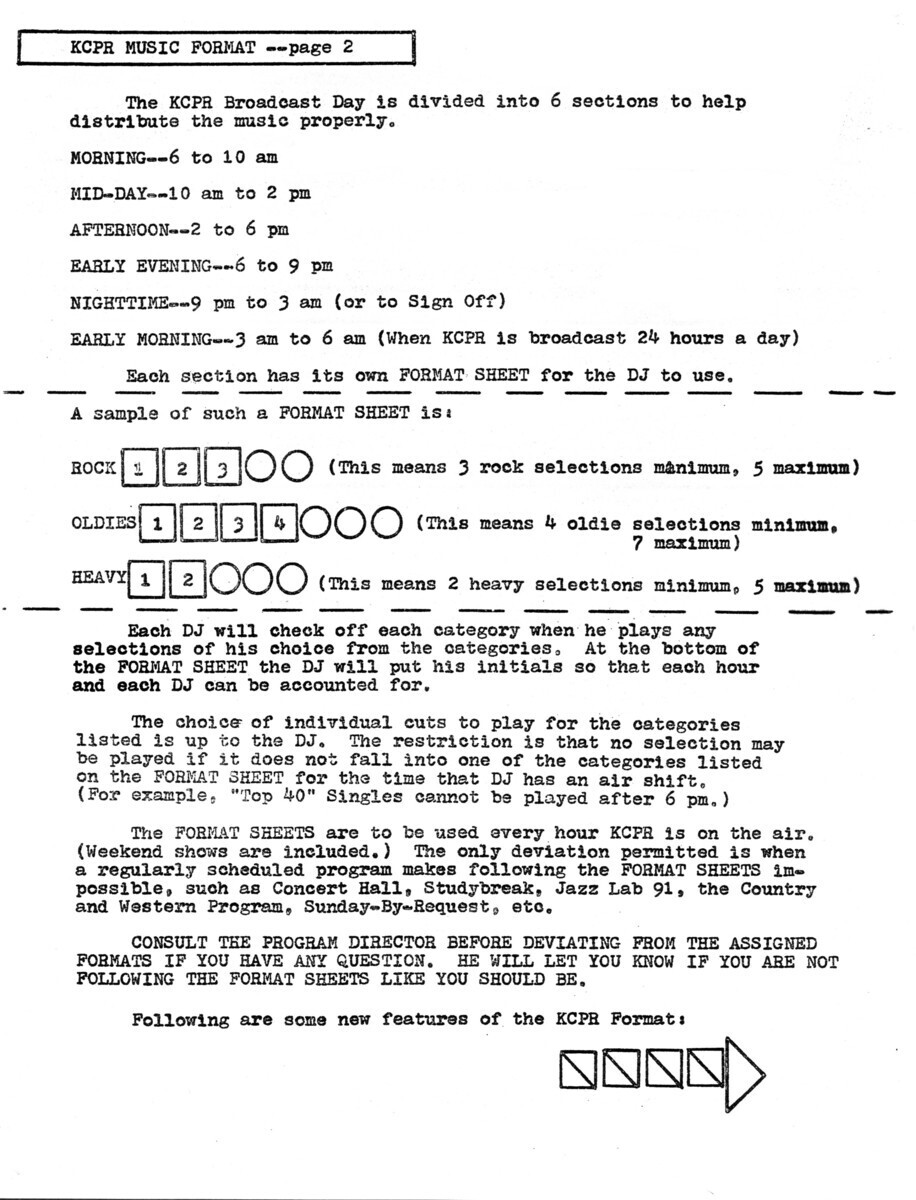 KCPR MUSIC FORMAT --page 2

The KCPR Broadcast Day is divided into 6 sections to help distribute the music properly.

MORNING--6 to 10 am

MID-DAY--10 am to 2 pm

AFTERNOON--2 to 6 pm

EARLY EVENING--6 to 9 pm

NIGHTTIME--9 pm to 3 am (or to Sign Off)

EARLY MORNING--3 am to 6 am (When KCPR is broadcast 24 hours a day)

Each section has its own FORMAT SHEET for the DJ to use.

A sample of such a FORMAT SHEET is:

ROCK 1 2 3 (This means 3 rock selections mânimum, 5 maximum)

OLDIES 1 2 3 4 (This means 4 oldie selections minimum, 7 maximum)

HEAVY 1 2 (This means 2 heavy selections minimum, 5 maximum)

Each DJ will check off each category when he plays any selections of his choice from the categories. At the bottom of the FORMAT SHEET the DJ will put his initials so that each hour and each DJ can be accounted for.

The choice of individual cuts to play for the categories listed is up to the DJ. The restriction is that no selection may be played if it does not fall into one of the categories listed on the FORMAT SHEET for the time that DJ has an air shift. (For example, "Top 40" Singles cannot be played after 6 pm.)

The FORMAT SHEETS are to be used every hour KCPR is on the air. (Weekend shows are included.) The only deviation permitted is when a regularly scheduled program makes following the FORMAT SHEETS impossible, such as Concert Hall, Studybreak, Jazz Lab 91, the Country and Western Program, Sunday-By-Request, etc.

CONSULT THE PROGRAM DIRECTOR BEFORE DEVIATING FROM THE ASSIGNED FORMATS IF YOU HAVE ANY QUESTION. HE WILL LET YOU KNOW IF YOU ARE NOT FOLLOWING THE FORMAT SHEETS LIKE YOU SHOULD BE.

Following are some new features of the KCPR Format: